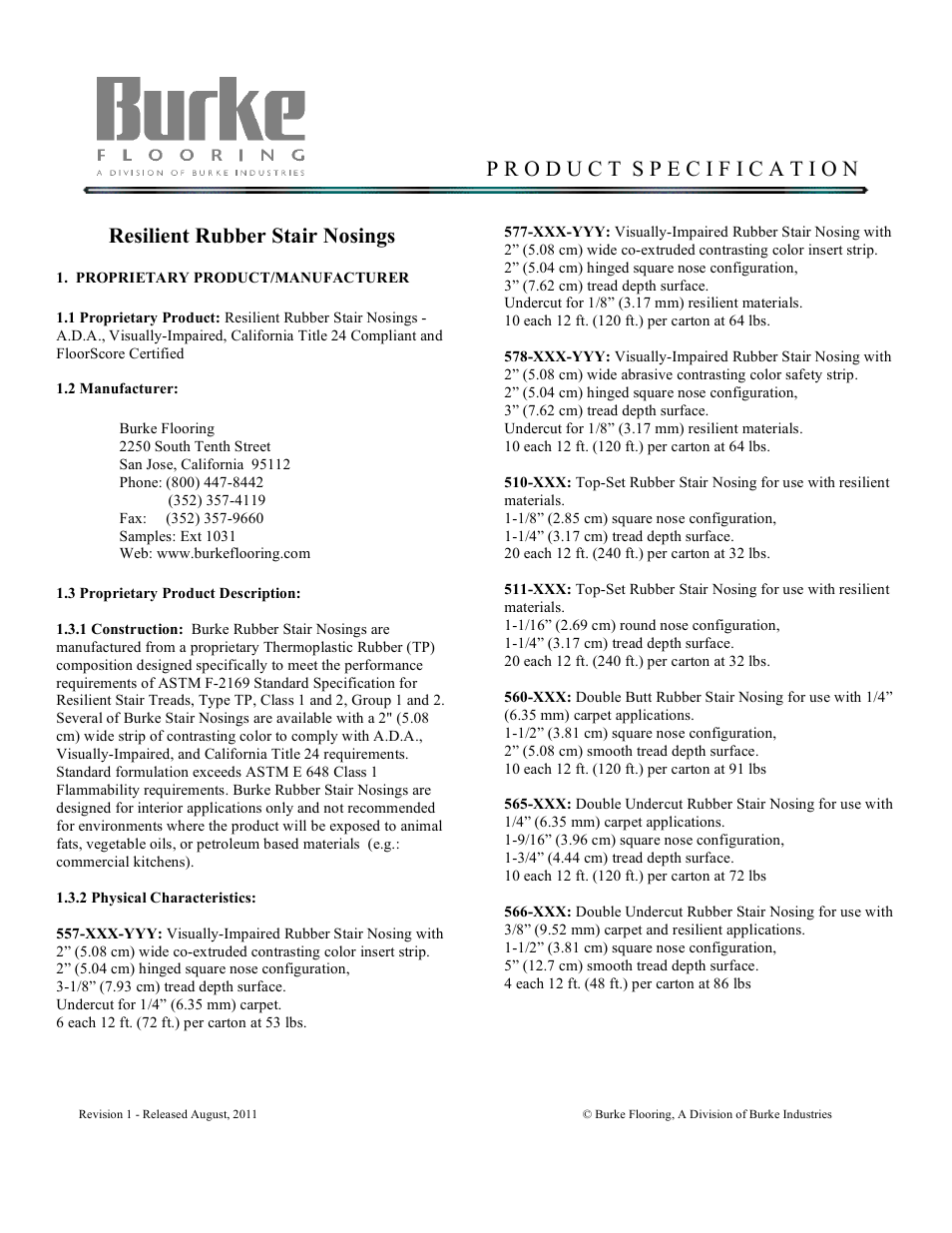 Burke
FLOORING
A DIVISION OF BURKE INDUSTRIES

PRODUCT SPECIFICATION

Resilient Rubber Stair Nosings

1. PROPRIETARY PRODUCT/MANUFACTURER

1.1 Proprietary Product: Resilient Rubber Stair Nosings - A.D.A., Visually-Impaired, California Title 24 Compliant and FloorScore Certified

1.2 Manufacturer:

Burke Flooring
2250 South Tenth Street
San Jose, California 95112
Phone: (800) 447-8442
(352) 357-4119
Fax: (352) 357-9660
Samples: Ext 1031
Web: www.burkeflooring.com

1.3 Proprietary Product Description:

1.3.1 Construction: Burke Rubber Stair Nosings are manufactured from a proprietary Thermoplastic Rubber (TP) composition designed specifically to meet the performance requirements of ASTM F-2169 Standard Specification for Resilient Stair Treads, Type TP, Class 1 and 2, Group 1 and 2. Several of Burke Stair Nosings are available with a 2" (5.08 cm) wide strip of contrasting color to comply with A.D.A., Visually-Impaired, and California Title 24 requirements. Standard formulation exceeds ASTM E 648 Class 1 Flammability requirements. Burke Rubber Stair Nosings are designed for interior applications only and not recommended for environments where the product will be exposed to animal fats, vegetable oils, or petroleum based materials (e.g.: commercial kitchens).

1.3.2 Physical Characteristics:

557-XXX-YYY: Visually-Impaired Rubber Stair Nosing with 2” (5.08 cm) wide co-extruded contrasting color insert strip.
2” (5.04 cm) hinged square nose configuration,
3-1/8” (7.93 cm) tread depth surface.
Undercut for 1/4” (6.35 mm) carpet.
6 each 12 ft. (72 ft.) per carton at 53 lbs.

577-XXX-YYY: Visually-Impaired Rubber Stair Nosing with 2” (5.08 cm) wide co-extruded contrasting color insert strip.
2” (5.04 cm) hinged square nose configuration,
3” (7.62 cm) tread depth surface.
Undercut for 1/8” (3.17 mm) resilient materials.
10 each 12 ft. (120 ft.) per carton at 64 lbs.

578-XXX-YYY: Visually-Impaired Rubber Stair Nosing with 2” (5.08 cm) wide abrasive contrasting color safety strip.
2” (5.04 cm) hinged square nose configuration,
3” (7.62 cm) tread depth surface.
Undercut for 1/8” (3.17 mm) resilient materials.
10 each 12 ft. (120 ft.) per carton at 64 lbs.

510-XXX: Top-Set Rubber Stair Nosing for use with resilient materials.
1-1/8” (2.85 cm) square nose configuration,
1-1/4” (3.17 cm) tread depth surface.
20 each 12 ft. (240 ft.) per carton at 32 lbs.

511-XXX: Top-Set Rubber Stair Nosing for use with resilient materials.
1-1/16” (2.69 cm) round nose configuration,
1-1/4” (3.17 cm) tread depth surface.
20 each 12 ft. (240 ft.) per carton at 32 lbs.

560-XXX: Double Butt Rubber Stair Nosing for use with 1/4” (6.35 mm) carpet applications.
1-1/2” (3.81 cm) square nose configuration,
2” (5.08 cm) smooth tread depth surface.
10 each 12 ft. (120 ft.) per carton at 91 lbs

565-XXX: Double Undercut Rubber Stair Nosing for use with 1/4” (6.35 mm) carpet applications.
1-9/16” (3.96 cm) square nose configuration,
1-3/4” (4.44 cm) tread depth surface.
10 each 12 ft. (120 ft.) per carton at 72 lbs

566-XXX: Double Undercut Rubber Stair Nosing for use with 3/8” (9.52 mm) carpet and resilient applications.
1-1/2” (3.81 cm) square nose configuration,
5” (12.7 cm) smooth tread depth surface.
4 each 12 ft. (48 ft.) per carton at 86 lbs

Revision 1 - Released August, 2011

© Burke Flooring, A Division of Burke Industries